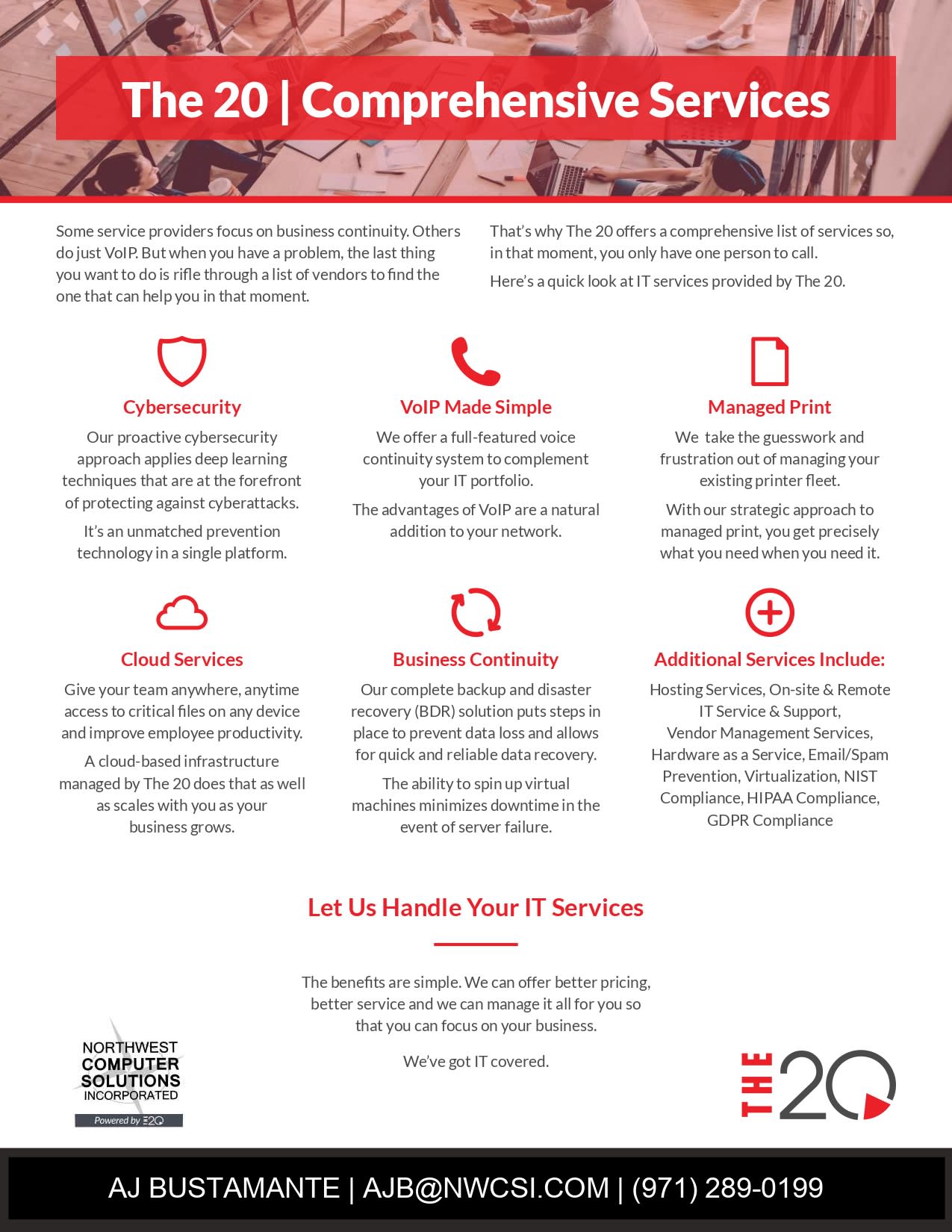 The 20 | Comprehensive Services

Some service providers focus on business continuity. Others do just VoIP. But when you have a problem, the last thing you want to do is rifle through a list of vendors to find the one that can help you in that moment.

That's why The 20 offers a comprehensive list of services so, in that moment, you only have one person to call.

Here's a quick look at IT services provided by The 20.

Cybersecurity

Our proactive cybersecurity approach applies deep learning techniques that are at the forefront of protecting against cyberattacks.

It's an unmatched prevention technology in a single platform.

VoIP Made Simple

We offer a full-featured voice continuity system to complement your IT portfolio.

The advantages of VoIP are a natural addition to your network.

Managed Print

We take the guesswork and frustration out of managing your existing printer fleet.

With our strategic approach to managed print, you get precisely what you need when you need it.

Cloud Services

Give your team anywhere, anytime access to critical files on any device and improve employee productivity.

A cloud-based infrastructure managed by The 20 does that as well as scales with you as your business grows.

Business Continuity

Our complete backup and disaster recovery (BDR) solution puts steps in place to prevent data loss and allows for quick and reliable data recovery.

The ability to spin up virtual machines minimizes downtime in the event of server failure.

Additional Services Include:

Hosting Services, On-site & Remote IT Service & Support, Vendor Management Services, Hardware as a Service, Email/Spam Prevention, Virtualization, NIST Compliance, HIPAA Compliance, GDPR Compliance

Let Us Handle Your IT Services

The benefits are simple. We can offer better pricing, better service and we can manage it all for you so that you can focus on your business.

We've got IT covered.

NORTHWEST COMPUTER SOLUTIONS INCORPORATED
Powered by THE 20

THE 20

AJ BUSTAMANTE | AJB@NWCSI.COM | (971) 289-0199